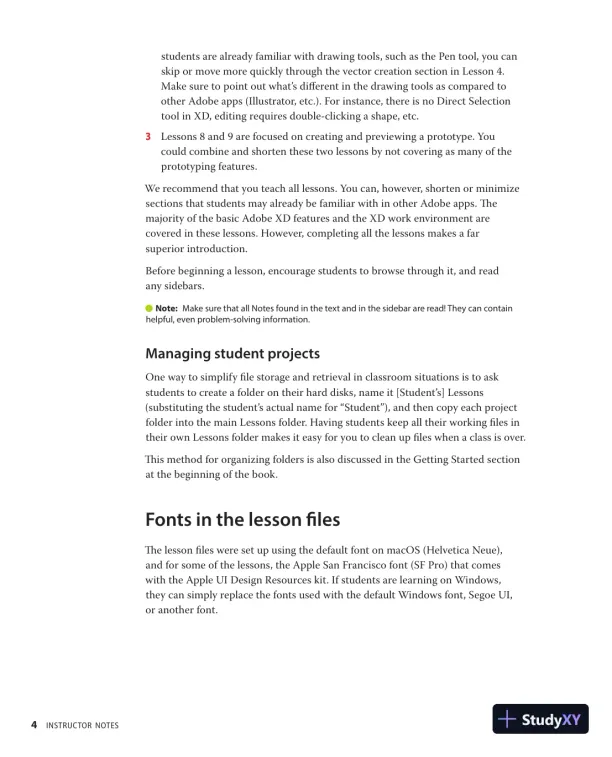 students are already familiar with drawing tools, such as the Pen tool, you can skip or move more quickly through the vector creation section in Lesson 4. Make sure to point out what's different in the drawing tools as compared to other Adobe apps (Illustrator, etc.). For instance, there is no Direct Selection tool in XD, editing requires double-clicking a shape, etc.

3 Lessons 8 and 9 are focused on creating and previewing a prototype. You could combine and shorten these two lessons by not covering as many of the prototyping features.

We recommend that you teach all lessons. You can, however, shorten or minimize sections that students may already be familiar with in other Adobe apps. The majority of the basic Adobe XD features and the XD work environment are covered in these lessons. However, completing all the lessons makes a far superior introduction.

Before beginning a lesson, encourage students to browse through it, and read any sidebars.

Note: Make sure that all Notes found in the text and in the sidebar are read! They can contain helpful, even problem-solving information.

Managing student projects

One way to simplify file storage and retrieval in classroom situations is to ask students to create a folder on their hard disks, name it [Student's] Lessons (substituting the student's actual name for "Student"), and then copy each project folder into the main Lessons folder. Having students keep all their working files in their own Lessons folder makes it easy for you to clean up files when a class is over.

This method for organizing folders is also discussed in the Getting Started section at the beginning of the book.

Fonts in the lesson files

The lesson files were set up using the default font on macOS (Helvetica Neue), and for some of the lessons, the Apple San Francisco font (SF Pro) that comes with the Apple UI Design Resources kit. If students are learning on Windows, they can simply replace the fonts used with the default Windows font, Segoe UI, or another font.

4 INSTRUCTOR NOTES

StudyXY